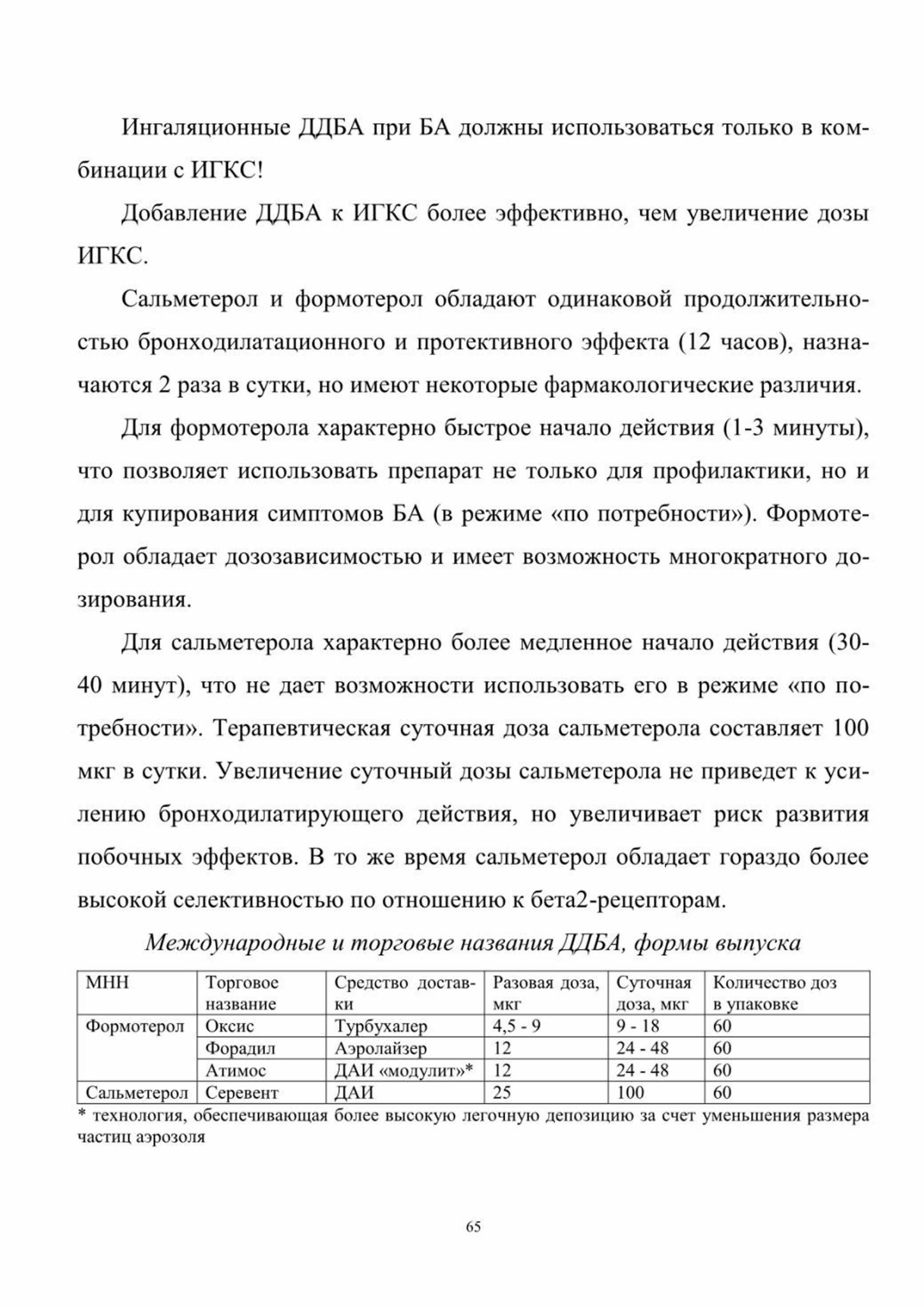 Ингаляционные ДДБА при БА должны использоваться только в комбинации с ИГКС!

Добавление ДДБА к ИГКС более эффективно, чем увеличение дозы ИГКС.

Сальметерол и формотерол обладают одинаковой продолжительностью бронходилатационного и протективного эффекта (12 часов), назначаются 2 раза в сутки, но имеют некоторые фармакологические различия.

Для формотерола характерно быстрое начало действия (1-3 минуты), что позволяет использовать препарат не только для профилактики, но и для купирования симптомов БА (в режиме «по потребности»). Формотерол обладает дозозависимостью и имеет возможность многократного дозирования.

Для сальметерола характерно более медленное начало действия (30-40 минут), что не дает возможности использовать его в режиме «по потребности». Терапевтическая суточная доза сальметерола составляет 100 мкг в сутки. Увеличение суточный дозы сальметерола не приведет к усилению бронходилатирующего действия, но увеличивает риск развития побочных эффектов. В то же время сальметерол обладает гораздо более высокой селективностью по отношению к бета2-рецепторам.

Международные и торговые названия ДДБА, формы выпуска

| МНН | Торговое название | Средство доставки | Разовая доза, мкг | Суточная доза, мкг | Количество доз в упаковке |
|---|---|---|---|---|---|
| Формотерол | Оксис | Турбухалер | 4,5 - 9 | 9 - 18 | 60 |
| | Форадил | Аэролайзер | 12 | 24 - 48 | 60 |
| | Атимос | ДАИ «модулит»* | 12 | 24 - 48 | 60 |
| Сальметерол | Серевент | ДАИ | 25 | 100 | 60 |

* технология, обеспечивающая более высокую легочную депозицию за счет уменьшения размера частиц аэрозоля

65